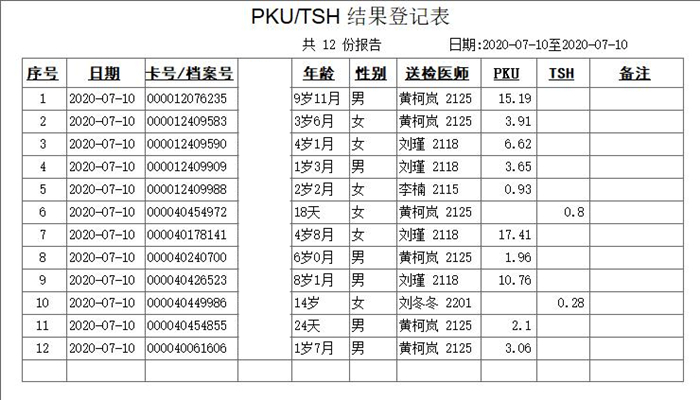 PKU/TSH 结果登记表

共 12 份报告　　日期:2020-07-10至2020-07-10

| 序号 | 日期 | 卡号/档案号 | | 年龄 | 性别 | 送检医师 | PKU | TSH | 备注 |
|---|---|---|---|---|---|---|---|---|---|
| 1 | 2020-07-10 | 000012076235 | | 9岁11月 | 男 | 黄柯岚 2125 | 15.19 | | |
| 2 | 2020-07-10 | 000012409583 | | 3岁6月 | 女 | 黄柯岚 2125 | 3.91 | | |
| 3 | 2020-07-10 | 000012409590 | | 4岁1月 | 女 | 刘瑾 2118 | 6.62 | | |
| 4 | 2020-07-10 | 000012409909 | | 1岁3月 | 男 | 刘瑾 2118 | 3.65 | | |
| 5 | 2020-07-10 | 000012409988 | | 2岁2月 | 女 | 李楠 2115 | 0.93 | | |
| 6 | 2020-07-10 | 000040454972 | | 18天 | 女 | 黄柯岚 2125 | | 0.8 | |
| 7 | 2020-07-10 | 000040178141 | | 4岁8月 | 女 | 刘瑾 2118 | 17.41 | | |
| 8 | 2020-07-10 | 000040240700 | | 6岁0月 | 男 | 黄柯岚 2125 | 1.96 | | |
| 9 | 2020-07-10 | 000040426523 | | 8岁1月 | 男 | 刘瑾 2118 | 10.76 | | |
| 10 | 2020-07-10 | 000040449986 | | 14岁 | 女 | 刘冬冬 2201 | | 0.28 | |
| 11 | 2020-07-10 | 000040454855 | | 24天 | 男 | 黄柯岚 2125 | 2.1 | | |
| 12 | 2020-07-10 | 000040061606 | | 1岁7月 | 男 | 黄柯岚 2125 | 3.06 | | |
| | | | | | | | | | |